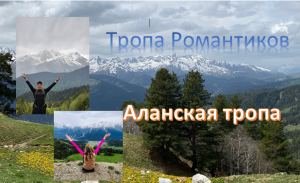 Тропа Романтиков

Аланская тропа